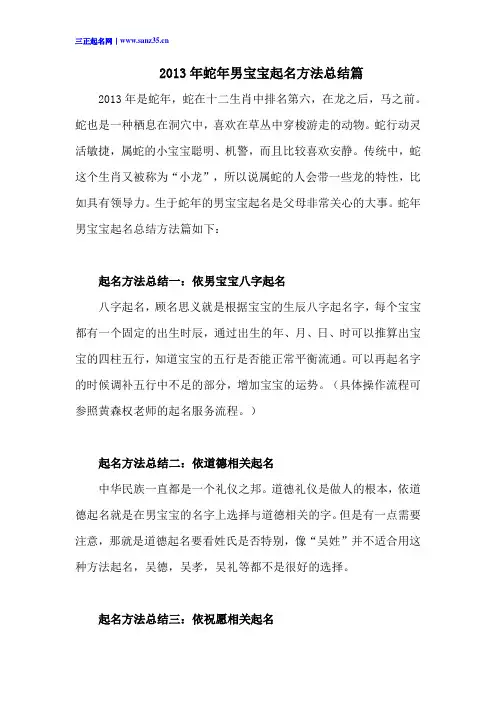 三正起名网 | www.sanz35.cn

2013年蛇年男宝宝起名方法总结篇

2013年是蛇年，蛇在十二生肖中排名第六，在龙之后，马之前。蛇也是一种栖息在洞穴中，喜欢在草丛中穿梭游走的动物。蛇行动灵活敏捷，属蛇的小宝宝聪明、机警，而且比较喜欢安静。传统中，蛇这个生肖又被称为“小龙”，所以说属蛇的人会带一些龙的特性，比如具有领导力。生于蛇年的男宝宝起名是父母非常关心的大事。蛇年男宝宝起名总结方法篇如下：

起名方法总结一：依男宝宝八字起名

八字起名，顾名思义就是根据宝宝的生辰八字起名字，每个宝宝都有一个固定的出生时辰，通过出生的年、月、日、时可以推算出宝宝的四柱五行，知道宝宝的五行是否能正常平衡流通。可以再起名字的时候调补五行中不足的部分，增加宝宝的运势。（具体操作流程可参照黄森权老师的起名服务流程。）

起名方法总结二：依道德相关起名

中华民族一直都是一个礼仪之邦。道德礼仪是做人的根本，依道德起名就是在男宝宝的名字上选择与道德相关的字。但是有一点需要注意，那就是道德起名要看姓氏是否特别，像“吴姓”并不适合用这种方法起名，吴德，吴孝，吴礼等都不是很好的选择。

起名方法总结三：依祝愿相关起名